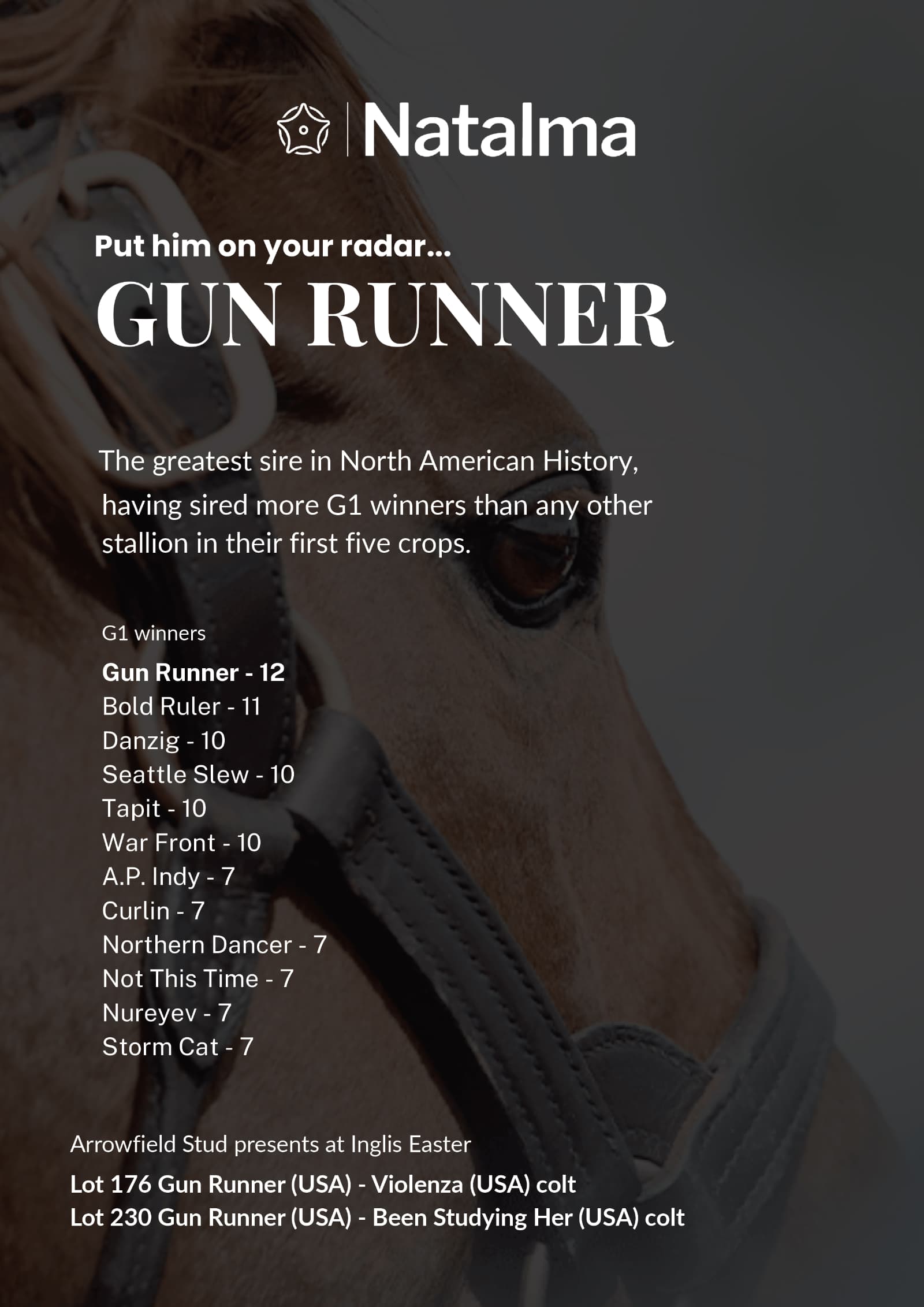 Natalma

Put him on your radar...

GUN RUNNER

The greatest sire in North American History, having sired more G1 winners than any other stallion in their first five crops.

G1 winners

Gun Runner - 12
Bold Ruler - 11
Danzig - 10
Seattle Slew - 10
Tapit - 10
War Front - 10
A.P. Indy - 7
Curlin - 7
Northern Dancer - 7
Not This Time - 7
Nureyev - 7
Storm Cat - 7

Arrowfield Stud presents at Inglis Easter

Lot 176 Gun Runner (USA) - Violenza (USA) colt
Lot 230 Gun Runner (USA) - Been Studying Her (USA) colt